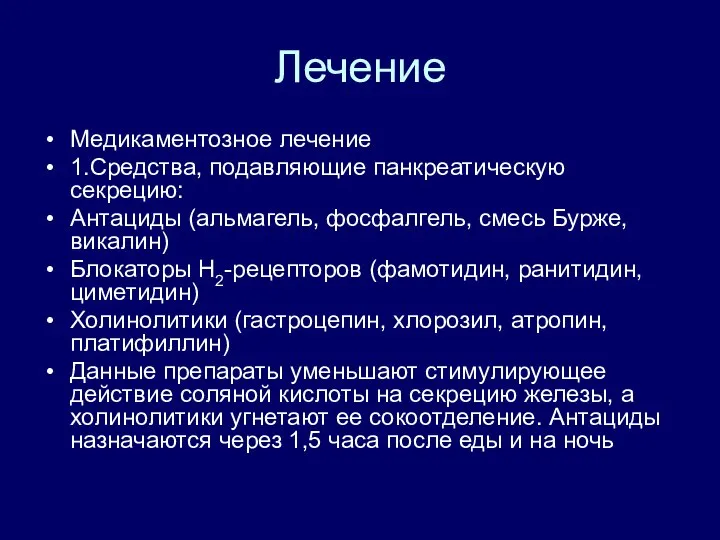 Лечение

• Медикаментозное лечение
• 1.Средства, подавляющие панкреатическую секрецию:
• Антациды (альмагель, фосфалгель, смесь Бурже, викалин)
• Блокаторы $H_2$-рецепторов (фамотидин, ранитидин, циметидин)
• Холинолитики (гастроцепин, хлорозил, атропин, платифиллин)
• Данные препараты уменьшают стимулирующее действие соляной кислоты на секрецию железы, а холинолитики угнетают ее сокоотделение. Антациды назначаются через 1,5 часа после еды и на ночь